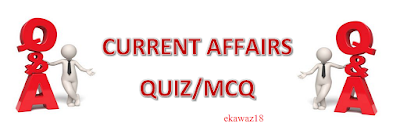 Q
&
A

CURRENT AFFAIRS

QUIZ/MCQ

ekawaz18

Q
&
A